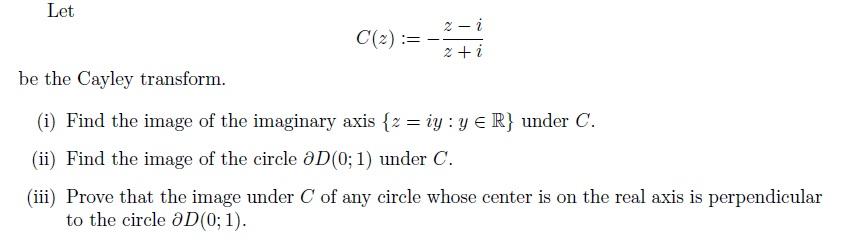 Let

$$C(z) := -\frac{z-i}{z+i}$$

be the Cayley transform.

(i) Find the image of the imaginary axis $\{z = iy : y \in \mathbb{R}\}$ under $C$.

(ii) Find the image of the circle $\partial D(0;1)$ under $C$.

(iii) Prove that the image under $C$ of any circle whose center is on the real axis is perpendicular to the circle $\partial D(0;1)$.